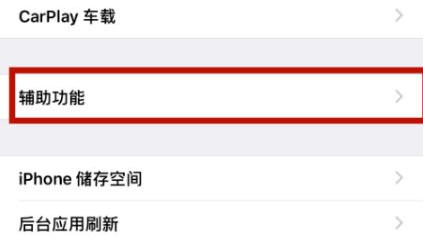 CarPlay 车载

辅助功能

iPhone 储存空间

后台应用刷新